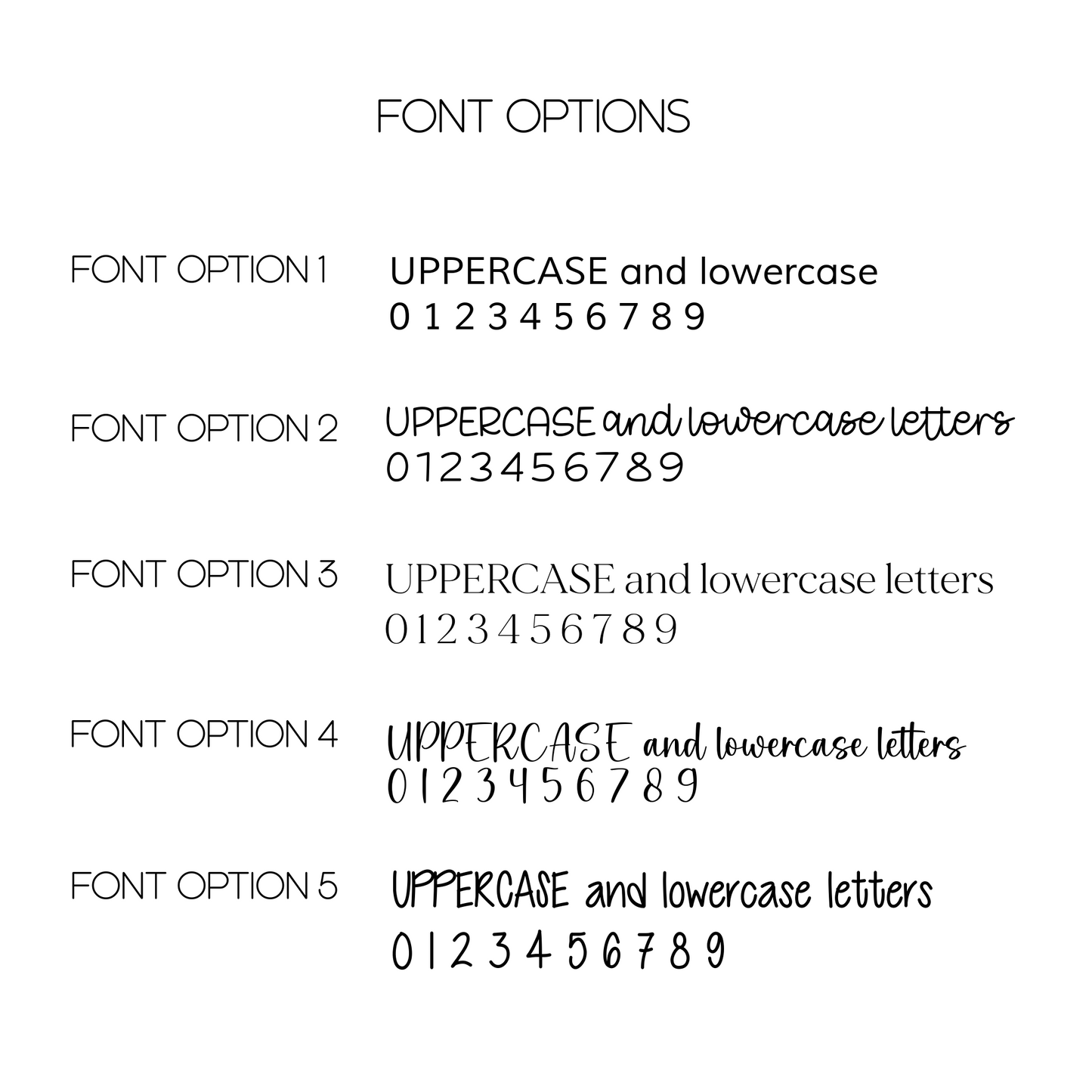 FONT OPTIONS

FONT OPTION 1

UPPERCASE and lowercase
0 1 2 3 4 5 6 7 8 9

FONT OPTION 2

UPPERCASE and lowercase letters
0 1 2 3 4 5 6 7 8 9

FONT OPTION 3

UPPERCASE and lowercase letters
0 1 2 3 4 5 6 7 8 9

FONT OPTION 4

UPPERCASE and lowercase letters
0 1 2 3 4 5 6 7 8 9

FONT OPTION 5

UPPERCASE and lowercase letters
0 1 2 3 4 5 6 7 8 9